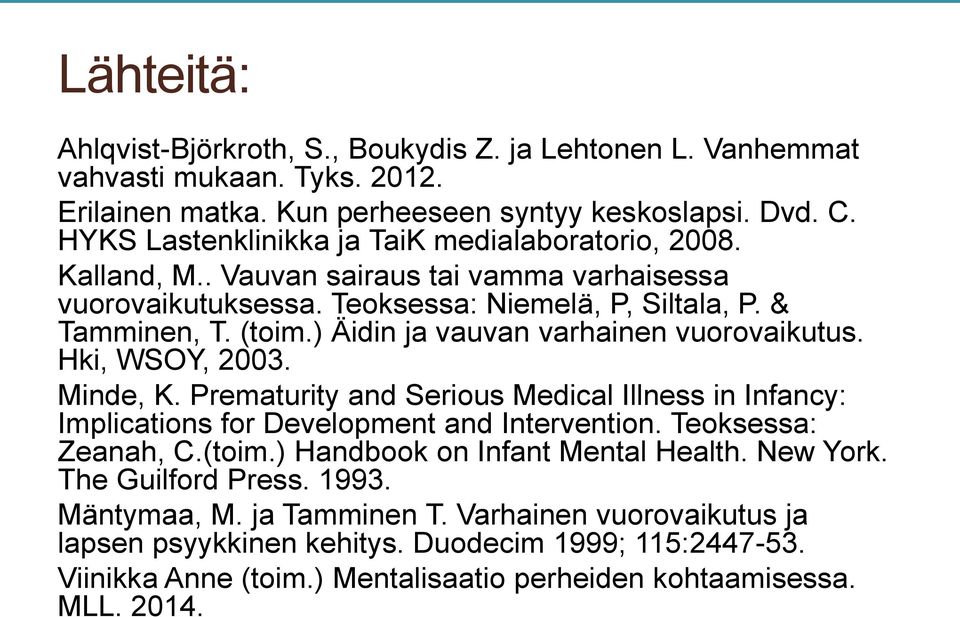 Lähteitä:

Ahlqvist-Björkroth, S., Boukydis Z. ja Lehtonen L. Vanhemmat vahvasti mukaan. Tyks. 2012.

Erilainen matka. Kun perheeseen syntyy keskoslapsi. Dvd. C. HYKS Lastenklinikka ja TaiK medialaboratorio, 2008.

Kalland, M.. Vauvan sairaus tai vamma varhaisessa vuorovaikutuksessa. Teoksessa: Niemelä, P, Siltala, P. & Tamminen, T. (toim.) Äidin ja vauvan varhainen vuorovaikutus. Hki, WSOY, 2003.

Minde, K. Prematurity and Serious Medical Illness in Infancy: Implications for Development and Intervention. Teoksessa: Zeanah, C.(toim.) Handbook on Infant Mental Health. New York. The Guilford Press. 1993.

Mäntymaa, M. ja Tamminen T. Varhainen vuorovaikutus ja lapsen psyykkinen kehitys. Duodecim 1999; 115:2447-53.

Viinikka Anne (toim.) Mentalisaatio perheiden kohtaamisessa. MLL. 2014.